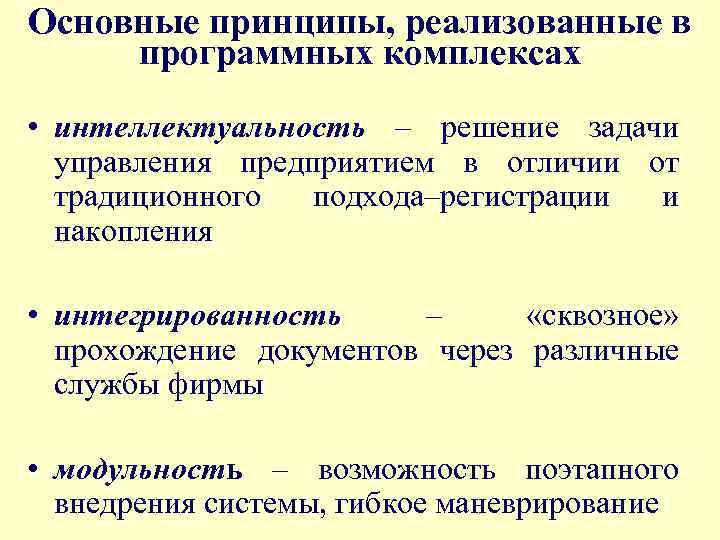 Основные принципы, реализованные в программных комплексах

• интеллектуальность – решение задачи управления предприятием в отличии от традиционного подхода–регистрации и накопления

• интегрированность – «сквозное» прохождение документов через различные службы фирмы

• модульность – возможность поэтапного внедрения системы, гибкое маневрирование